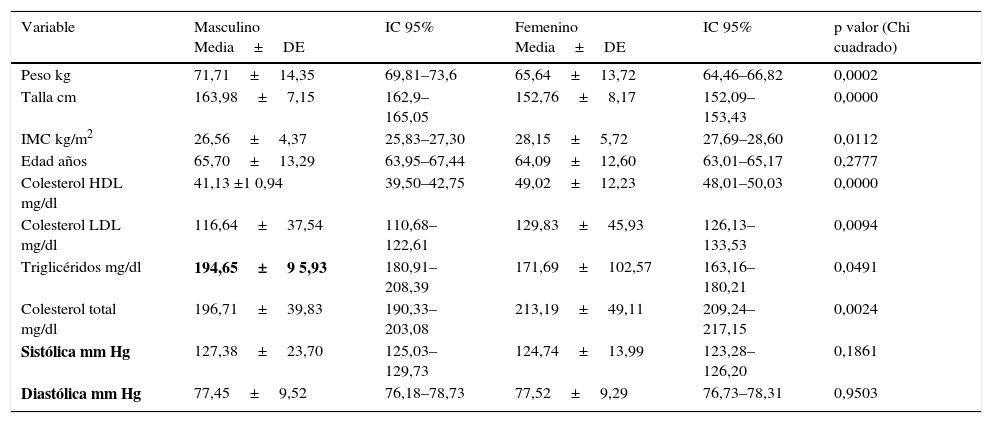 | Variable | Masculino Media ± DE | IC 95% | Femenino Media ± DE | IC 95% | p valor (Chi cuadrado) |
|---|---|---|---|---|---|
| Peso kg | 71,71 ± 14,35 | 69,81–73,6 | 65,64 ± 13,72 | 64,46–66,82 | 0,0002 |
| Talla cm | 163,98 ± 7,15 | 162,9–165,05 | 152,76 ± 8,17 | 152,09–153,43 | 0,0000 |
| IMC kg/m$^2$ | 26,56 ± 4,37 | 25,83–27,30 | 28,15 ± 5,72 | 27,69–28,60 | 0,0112 |
| Edad años | 65,70 ± 13,29 | 63,95–67,44 | 64,09 ± 12,60 | 63,01–65,17 | 0,2777 |
| Colesterol HDL mg/dl | 41,13 ±1 0,94 | 39,50–42,75 | 49,02 ± 12,23 | 48,01–50,03 | 0,0000 |
| Colesterol LDL mg/dl | 116,64 ± 37,54 | 110,68–122,61 | 129,83 ± 45,93 | 126,13–133,53 | 0,0094 |
| Triglicéridos mg/dl | **194,65 ± 9 5,93** | 180,91–208,39 | 171,69 ± 102,57 | 163,16–180,21 | 0,0491 |
| Colesterol total mg/dl | 196,71 ± 39,83 | 190,33–203,08 | 213,19 ± 49,11 | 209,24–217,15 | 0,0024 |
| **Sistólica mm Hg** | 127,38 ± 23,70 | 125,03–129,73 | 124,74 ± 13,99 | 123,28–126,20 | 0,1861 |
| **Diastólica mm Hg** | 77,45 ± 9,52 | 76,18–78,73 | 77,52 ± 9,29 | 76,73–78,31 | 0,9503 |